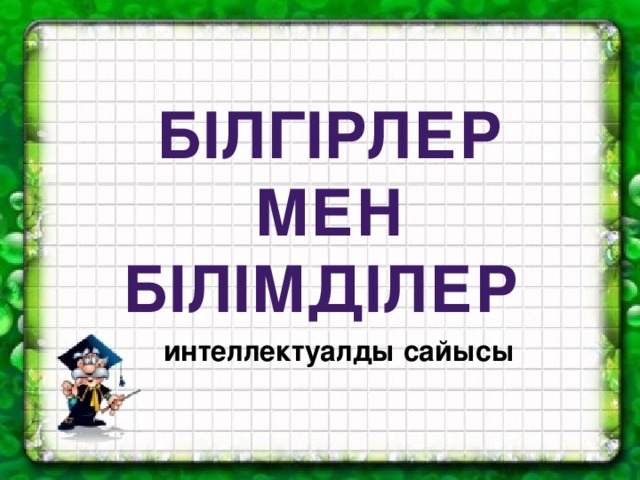 БІЛГІРЛЕР
МЕН
БІЛІМДІЛЕР

интеллектуалды сайысы